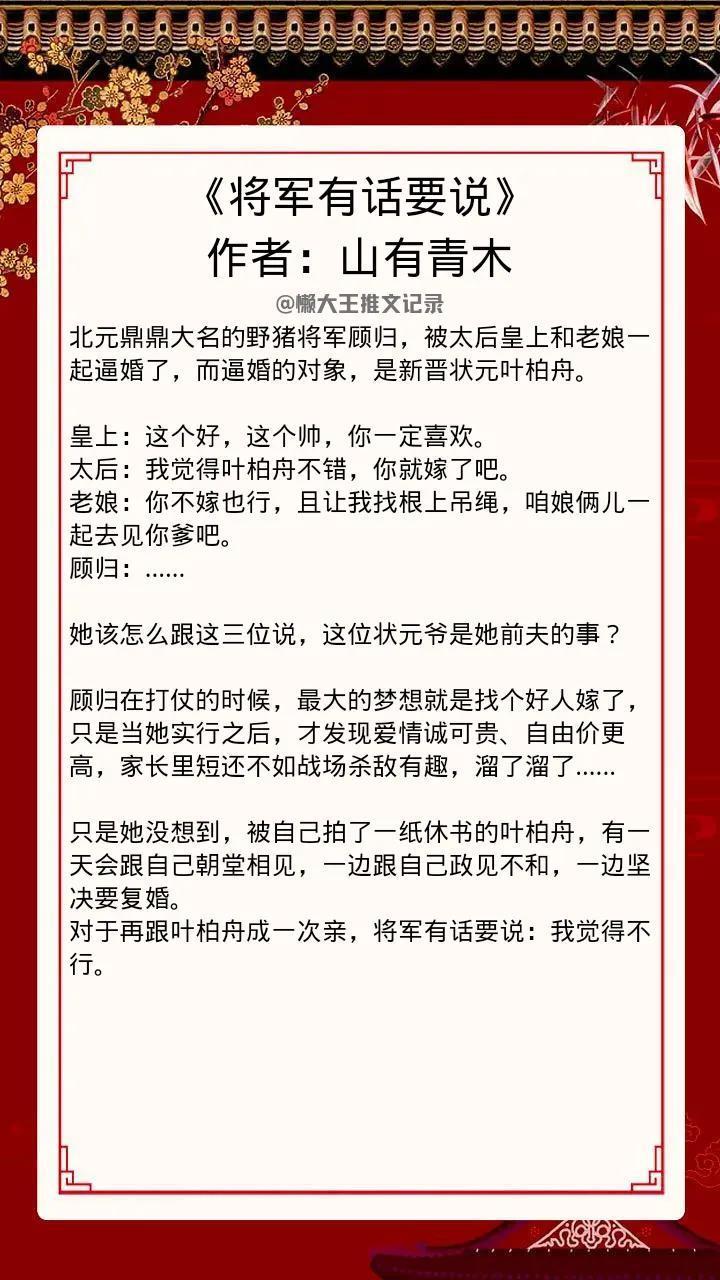 《将军有话要说》
作者：山有青木

@懒大王推文记录

北元鼎鼎大名的野猪将军顾归，被太后皇上和老娘一起逼婚了，而逼婚的对象，是新晋状元叶柏舟。

皇上：这个好，这个帅，你一定喜欢。
太后：我觉得叶柏舟不错，你就嫁了吧。
老娘：你不嫁也行，且让我找根上吊绳，咱娘俩儿一起去见你爹吧。
顾归：......

她该怎么跟这三位说，这位状元爷是她前夫的事？

顾归在打仗的时候，最大的梦想就是找个好人嫁了，只是当她实行之后，才发现爱情诚可贵、自由价更高，家长里短还不如战场杀敌有趣，溜了溜了......

只是她没想到，被自己拍了一纸休书的叶柏舟，有一天会跟自己朝堂相见，一边跟自己政见不和，一边坚决要复婚。
对于再跟叶柏舟成一次亲，将军有话要说：我觉得不行。